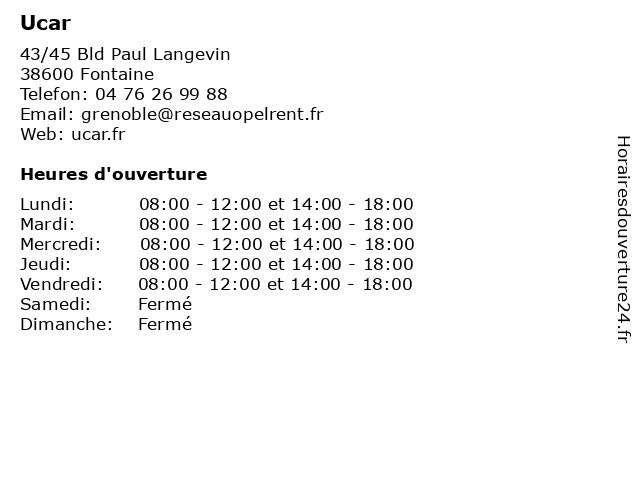 Ucar

43/45 Bld Paul Langevin
38600 Fontaine
Telefon: 04 76 26 99 88
Email: grenoble@reseauopelrent.fr
Web: ucar.fr

Heures d'ouverture

| | |
|---|---|
| Lundi: | 08:00 - 12:00 et 14:00 - 18:00 |
| Mardi: | 08:00 - 12:00 et 14:00 - 18:00 |
| Mercredi: | 08:00 - 12:00 et 14:00 - 18:00 |
| Jeudi: | 08:00 - 12:00 et 14:00 - 18:00 |
| Vendredi: | 08:00 - 12:00 et 14:00 - 18:00 |
| Samedi: | Fermé |
| Dimanche: | Fermé |

Horairesdouverture24.fr